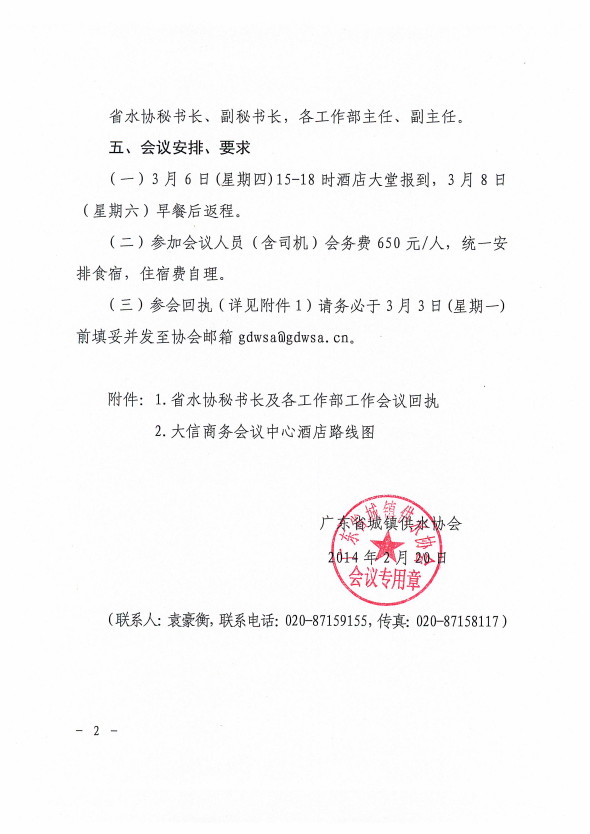 省水协秘书长、副秘书长，各工作部主任、副主任。

五、会议安排、要求

（一）3月6日(星期四)15-18时酒店大堂报到，3月8日（星期六）早餐后返程。

（二）参加会议人员（含司机）会务费650元/人，统一安排食宿，住宿费自理。

（三）参会回执（详见附件1）请务必于3月3日(星期一)前填妥并发至协会邮箱 gdwsa@gdwsa.cn。

附件：1.省水协秘书长及各工作部工作会议回执

2.大信商务会议中心酒店路线图

广东省城镇供水协会

2014年2月20日

广东省城镇供水协会 会议专用章

（联系人：袁豪衡，联系电话：020-87159155，传真：020-87158117）

－ 2 －